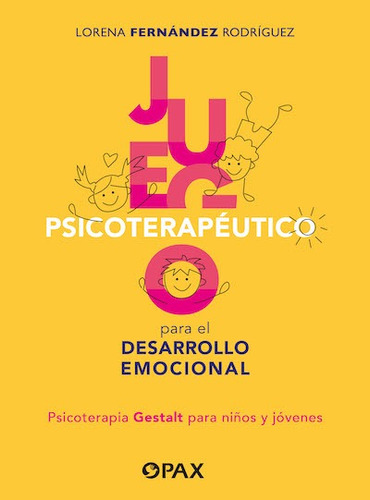 LORENA FERNÁNDEZ RODRÍGUEZ

JUEGO

PSICOTERAPÉUTICO

para el
DESARROLLO
EMOCIONAL

Psicoterapia Gestalt para niños y jóvenes

PAX